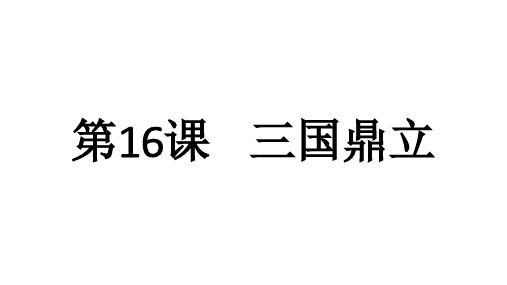 第16课　三国鼎立